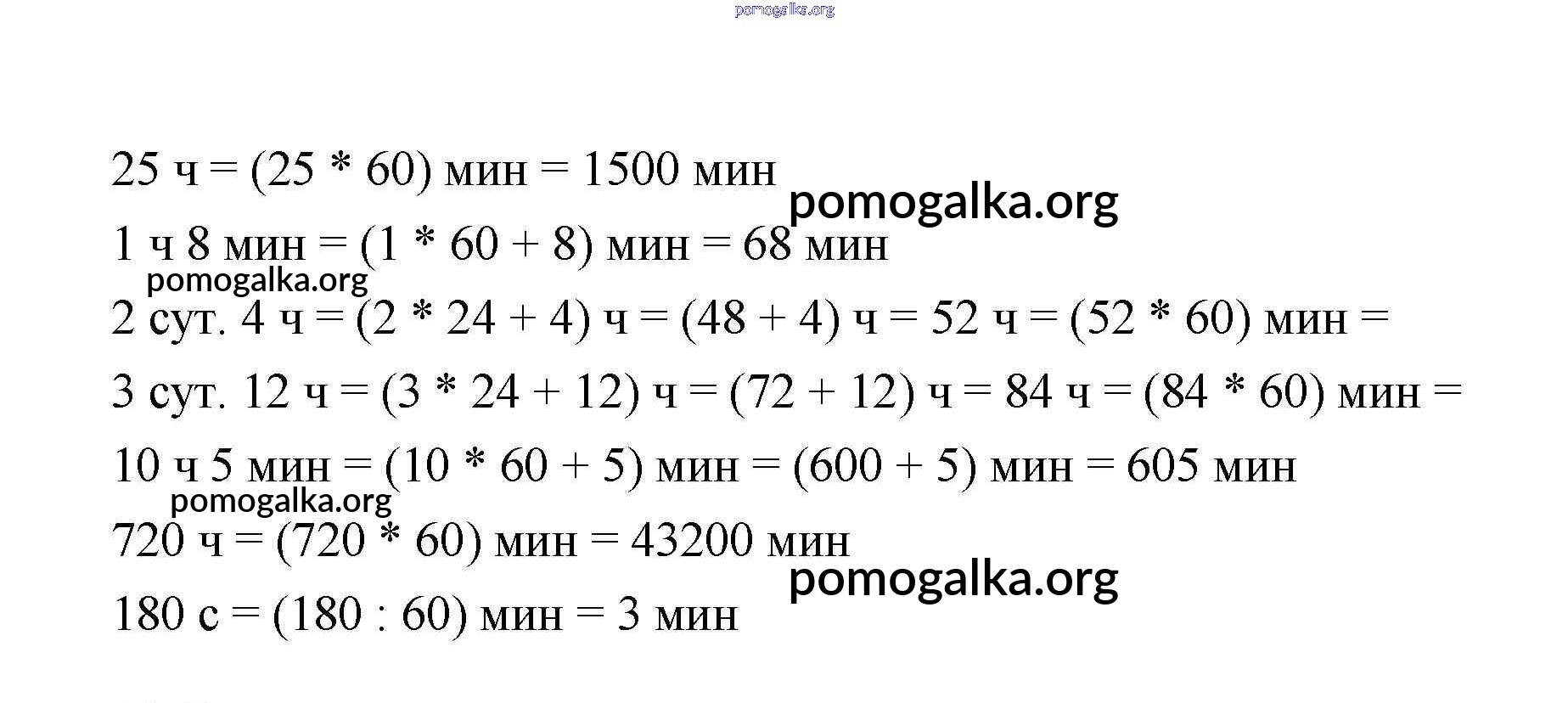 pomogalka.org

25 ч = (25 * 60) мин = 1500 мин

pomogalka.org

1 ч 8 мин = (1 * 60 + 8) мин = 68 мин

pomogalka.org

2 сут. 4 ч = (2 * 24 + 4) ч = (48 + 4) ч = 52 ч = (52 * 60) мин =

3 сут. 12 ч = (3 * 24 + 12) ч = (72 + 12) ч = 84 ч = (84 * 60) мин =

10 ч 5 мин = (10 * 60 + 5) мин = (600 + 5) мин = 605 мин

pomogalka.org

720 ч = (720 * 60) мин = 43200 мин

pomogalka.org

180 с = (180 : 60) мин = 3 мин